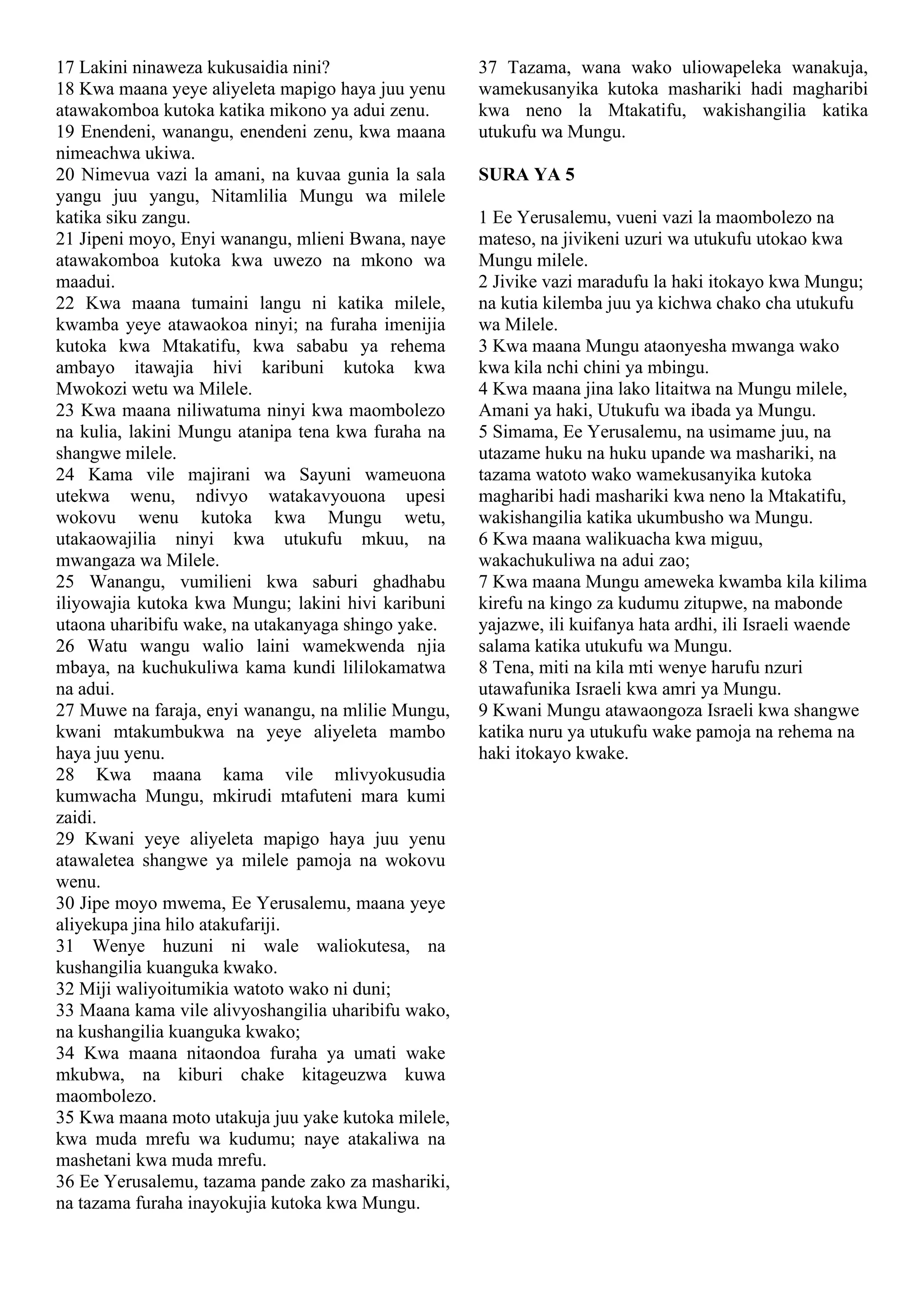 17 Lakini ninaweza kukusaidia nini?
18 Kwa maana yeye aliyeleta mapigo haya juu yenu atawakomboa kutoka katika mikono ya adui zenu.
19 Enendeni, wanangu, enendeni zenu, kwa maana nimeachwa ukiwa.
20 Nimevua vazi la amani, na kuvaa gunia la sala yangu juu yangu, Nitamlilia Mungu wa milele katika siku zangu.
21 Jipeni moyo, Enyi wanangu, mlieni Bwana, naye atawakomboa kutoka kwa uwezo na mkono wa maadui.
22 Kwa maana tumaini langu ni katika milele, kwamba yeye atawaokoa ninyi; na furaha imenijia kutoka kwa Mtakatifu, kwa sababu ya rehema ambayo itawajia hivi karibuni kutoka kwa Mwokozi wetu wa Milele.
23 Kwa maana niliwatuma ninyi kwa maombolezo na kulia, lakini Mungu atanipa tena kwa furaha na shangwe milele.
24 Kama vile majirani wa Sayuni wameuona utekwa wenu, ndivyo watakavyouona upesi wokovu wenu kutoka kwa Mungu wetu, utakaowajilia ninyi kwa utukufu mkuu, na mwangaza wa Milele.
25 Wanangu, vumilieni kwa saburi ghadhabu iliyowajia kutoka kwa Mungu; lakini hivi karibuni utaona uharibifu wake, na utakanyaga shingo yake.
26 Watu wangu walio laini wamekwenda njia mbaya, na kuchukuliwa kama kundi lililokamatwa na adui.
27 Muwe na faraja, enyi wanangu, na mlilie Mungu, kwani mtakumbukwa na yeye aliyeleta mambo haya juu yenu.
28 Kwa maana kama vile mlivyokusudia kumwacha Mungu, mkirudi mtafuteni mara kumi zaidi.
29 Kwani yeye aliyeleta mapigo haya juu yenu atawaletea shangwe ya milele pamoja na wokovu wenu.
30 Jipe moyo mwema, Ee Yerusalemu, maana yeye aliyekupa jina hilo atakufariji.
31 Wenye huzuni ni wale waliokutesa, na kushangilia kuanguka kwako.
32 Miji waliyoitumikia watoto wako ni duni;
33 Maana kama vile alivyoshangilia uharibifu wako, na kushangilia kuanguka kwako;
34 Kwa maana nitaondoa furaha ya umati wake mkubwa, na kiburi chake kitageuzwa kuwa maombolezo.
35 Kwa maana moto utakuja juu yake kutoka milele, kwa muda mrefu wa kudumu; naye atakaliwa na mashetani kwa muda mrefu.
36 Ee Yerusalemu, tazama pande zako za mashariki, na tazama furaha inayokujia kutoka kwa Mungu.
37 Tazama, wana wako uliowapeleka wanakuja, wamekusanyika kutoka mashariki hadi magharibi kwa neno la Mtakatifu, wakishangilia katika utukufu wa Mungu.

SURA YA 5

1 Ee Yerusalemu, vueni vazi la maombolezo na mateso, na jivikeni uzuri wa utukufu utokao kwa Mungu milele.
2 Jivike vazi maradufu la haki itokayo kwa Mungu; na kutia kilemba juu ya kichwa chako cha utukufu wa Milele.
3 Kwa maana Mungu ataonyesha mwanga wako kwa kila nchi chini ya mbingu.
4 Kwa maana jina lako litaitwa na Mungu milele, Amani ya haki, Utukufu wa ibada ya Mungu.
5 Simama, Ee Yerusalemu, na usimame juu, na utazame huku na huku upande wa mashariki, na tazama watoto wako wamekusanyika kutoka magharibi hadi mashariki kwa neno la Mtakatifu, wakishangilia katika ukumbusho wa Mungu.
6 Kwa maana walikuacha kwa miguu, wakachukuliwa na adui zao;
7 Kwa maana Mungu ameweka kwamba kila kilima kirefu na kingo za kudumu zitupwe, na mabonde yajazwe, ili kuifanya hata ardhi, ili Israeli waende salama katika utukufu wa Mungu.
8 Tena, miti na kila mti wenye harufu nzuri utawafunika Israeli kwa amri ya Mungu.
9 Kwani Mungu atawaongoza Israeli kwa shangwe katika nuru ya utukufu wake pamoja na rehema na haki itokayo kwake.